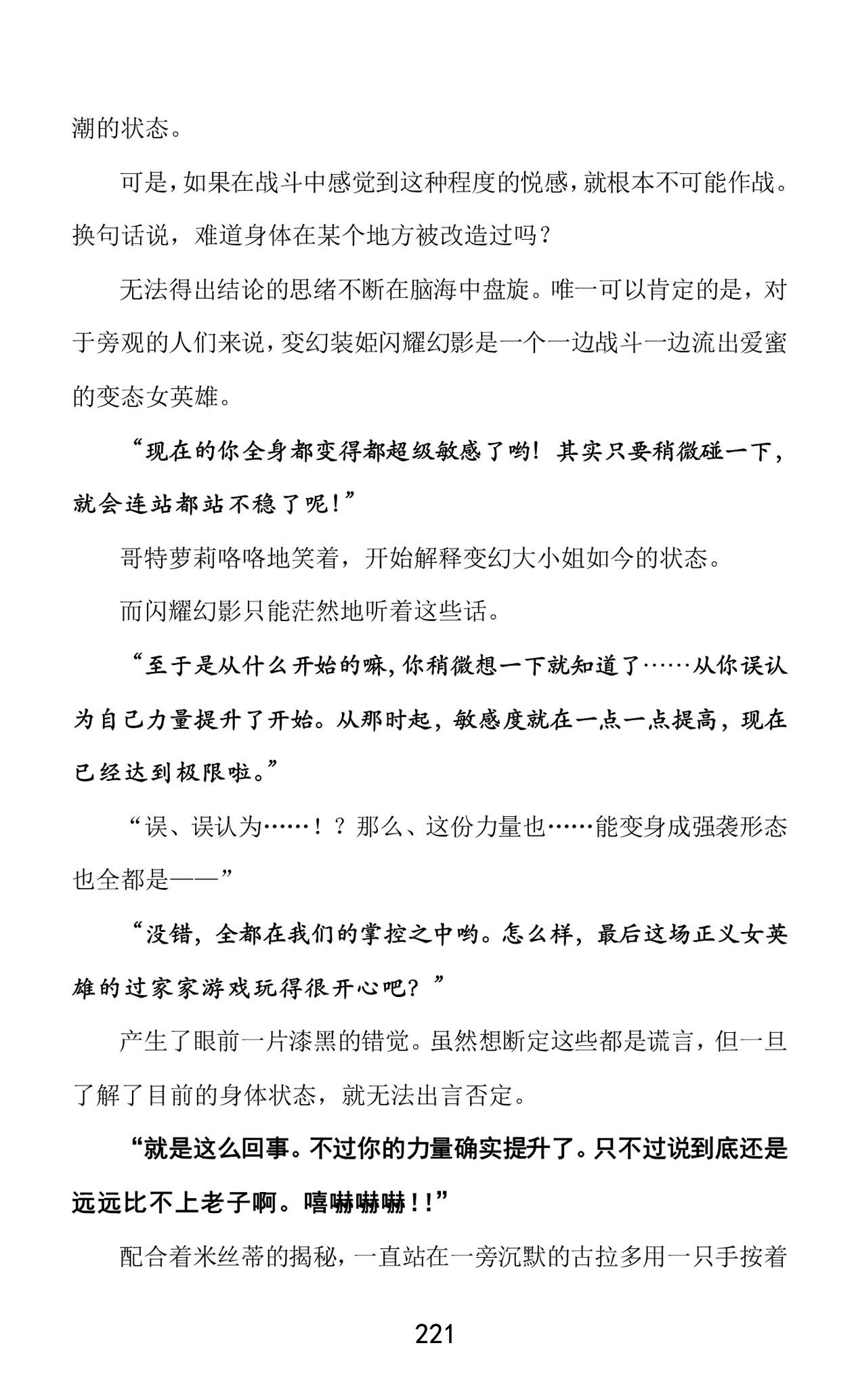 潮的状态。

可是，如果在战斗中感觉到这种程度的悦感，就根本不可能作战。换句话说，难道身体在某个地方被改造过吗？

无法得出结论的思绪不断在脑海中盘旋。唯一可以肯定的是，对于旁观的人们来说，变幻装姬闪耀幻影是一个一边战斗一边流出爱蜜的变态女英雄。

“现在的你全身都变得都超级敏感了哟！其实只要稍微碰一下，就会连站都站不稳了呢！”

哥特萝莉咯咯地笑着，开始解释变幻大小姐如今的状态。

而闪耀幻影只能茫然地听着这些话。

“至于是从什么开始的嘛，你稍微想一下就知道了……从你误认为自己力量提升了开始。从那时起，敏感度就在一点一点提高，现在已经达到极限啦。”

“误、误认为……！？那么、这份力量也……能变身成强袭形态也全都是——”

“没错，全都在我们的掌控之中哟。怎么样，最后这场正义女英雄的过家家游戏玩得很开心吧？”

产生了眼前一片漆黑的错觉。虽然想断定这些都是谎言，但一旦了解了目前的身体状态，就无法出言否定。

“就是这么回事。不过你的力量确实提升了。只不过说到底还是远远比不上老子啊。嘻嚇嚇嚇！！”

配合着米丝蒂的揭秘，一直站在一旁沉默的古拉多用一只手按着

221